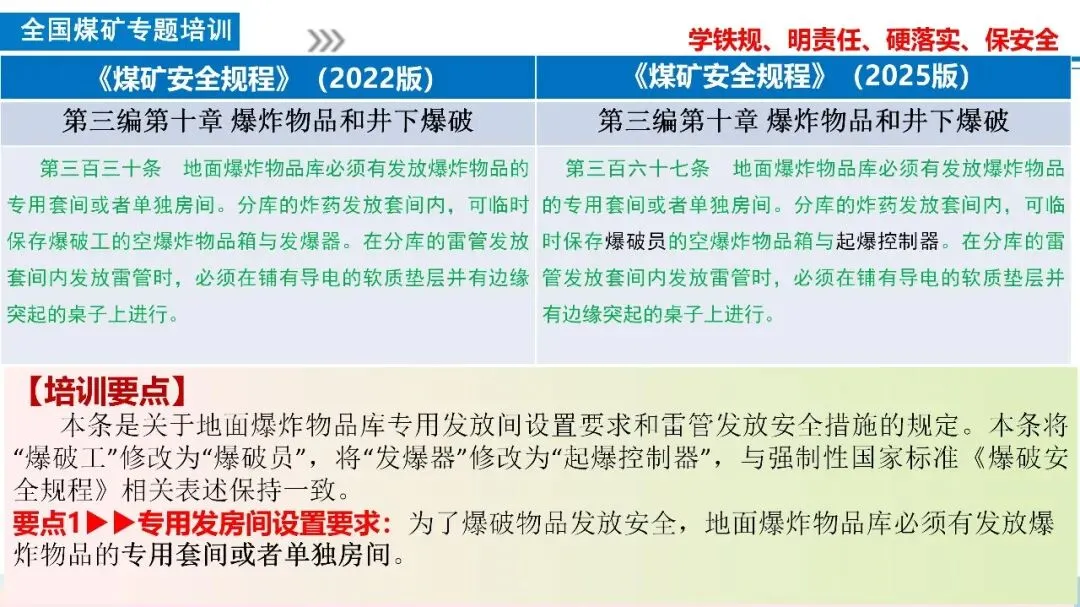 全国煤矿专题培训

学铁规、明责任、硬落实、保安全

| 《煤矿安全规程》（2022版） | 《煤矿安全规程》（2025版） |
|---|---|
| 第三编第十章 爆炸物品和井下爆破 | 第三编第十章 爆炸物品和井下爆破 |
| 第三百三十条 地面爆炸物品库必须有发放爆炸物品的专用套间或者单独房间。分库的炸药发放套间内，可临时保存爆破工的空爆炸物品箱与发爆器。在分库的雷管发放套间内发放雷管时，必须在铺有导电的软质垫层并有边缘突起的桌子上进行。 | 第三百六十七条 地面爆炸物品库必须有发放爆炸物品的专用套间或者单独房间。分库的炸药发放套间内，可临时保存爆破员的空爆炸物品箱与起爆控制器。在分库的雷管发放套间内发放雷管时，必须在铺有导电的软质垫层并有边缘突起的桌子上进行。 |

【培训要点】

本条是关于地面爆炸物品库专用发放间设置要求和雷管发放安全措施的规定。本条将“爆破工”修改为“爆破员”，将“发爆器”修改为“起爆控制器”，与强制性国家标准《爆破安全规程》相关表述保持一致。

要点1▶▶专用发房间设置要求：为了爆破物品发放安全，地面爆炸物品库必须有发放爆炸物品的专用套间或者单独房间。